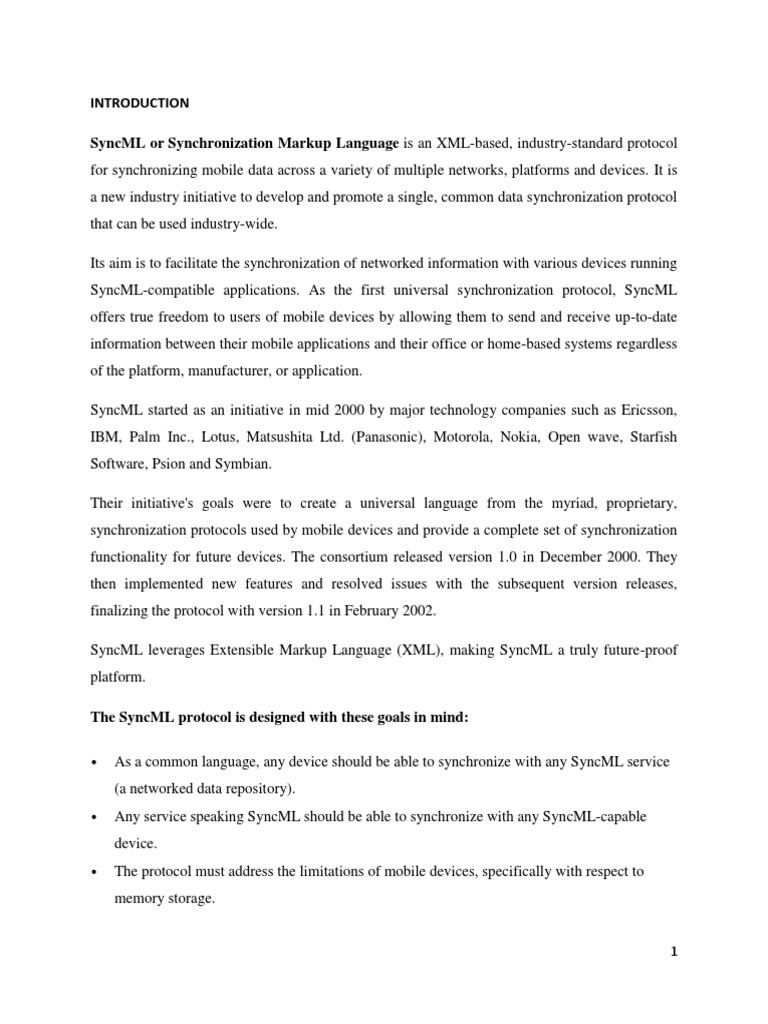 INTRODUCTION

SyncML or Synchronization Markup Language is an XML-based, industry-standard protocol for synchronizing mobile data across a variety of multiple networks, platforms and devices. It is a new industry initiative to develop and promote a single, common data synchronization protocol that can be used industry-wide.

Its aim is to facilitate the synchronization of networked information with various devices running SyncML-compatible applications. As the first universal synchronization protocol, SyncML offers true freedom to users of mobile devices by allowing them to send and receive up-to-date information between their mobile applications and their office or home-based systems regardless of the platform, manufacturer, or application.

SyncML started as an initiative in mid 2000 by major technology companies such as Ericsson, IBM, Palm Inc., Lotus, Matsushita Ltd. (Panasonic), Motorola, Nokia, Open wave, Starfish Software, Psion and Symbian.

Their initiative's goals were to create a universal language from the myriad, proprietary, synchronization protocols used by mobile devices and provide a complete set of synchronization functionality for future devices. The consortium released version 1.0 in December 2000. They then implemented new features and resolved issues with the subsequent version releases, finalizing the protocol with version 1.1 in February 2002.

SyncML leverages Extensible Markup Language (XML), making SyncML a truly future-proof platform.

The SyncML protocol is designed with these goals in mind:

• As a common language, any device should be able to synchronize with any SyncML service (a networked data repository).
• Any service speaking SyncML should be able to synchronize with any SyncML-capable device.
• The protocol must address the limitations of mobile devices, specifically with respect to memory storage.

1